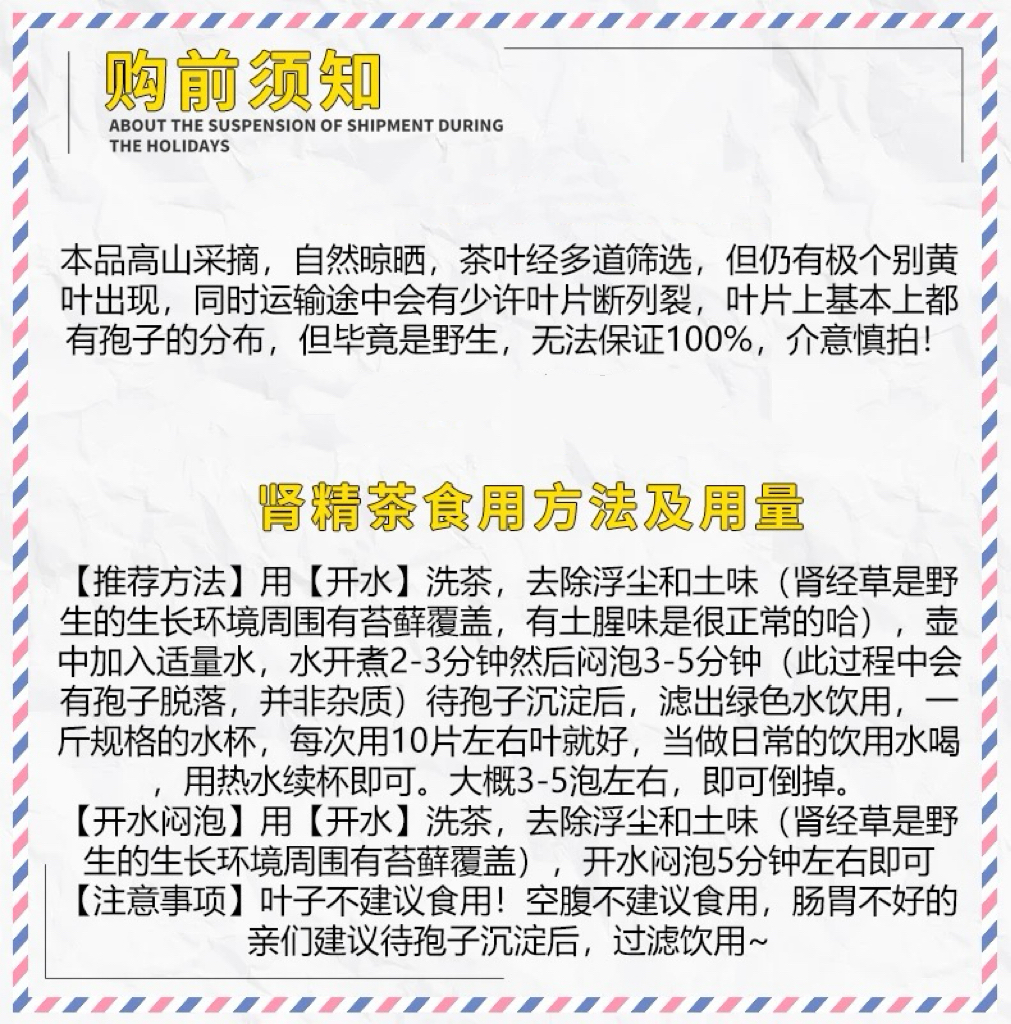 购前须知
ABOUT THE SUSPENSION OF SHIPMENT DURING THE HOLIDAYS

本品高山采摘，自然晾晒，茶叶经多道筛选，但仍有极个别黄叶出现，同时运输途中会有少许叶片断列裂，叶片上基本上都有孢子的分布，但毕竟是野生，无法保证100%，介意慎拍！

肾精茶食用方法及用量

【推荐方法】用【开水】洗茶，去除浮尘和土味（肾经草是野生的生长环境周围有苔藓覆盖，有土腥味是很正常的哈），壶中加入适量水，水开煮2-3分钟然后闷泡3-5分钟（此过程中会有孢子脱落，并非杂质）待孢子沉淀后，滤出绿色水饮用，一斤规格的水杯，每次用10片左右叶就好，当做日常的饮用水喝，用热水续杯即可。大概3-5泡左右，即可倒掉。
【开水闷泡】用【开水】洗茶，去除浮尘和土味（肾经草是野生的生长环境周围有苔藓覆盖），开水闷泡5分钟左右即可
【注意事项】叶子不建议食用！空腹不建议食用，肠胃不好的亲们建议待孢子沉淀后，过滤饮用~